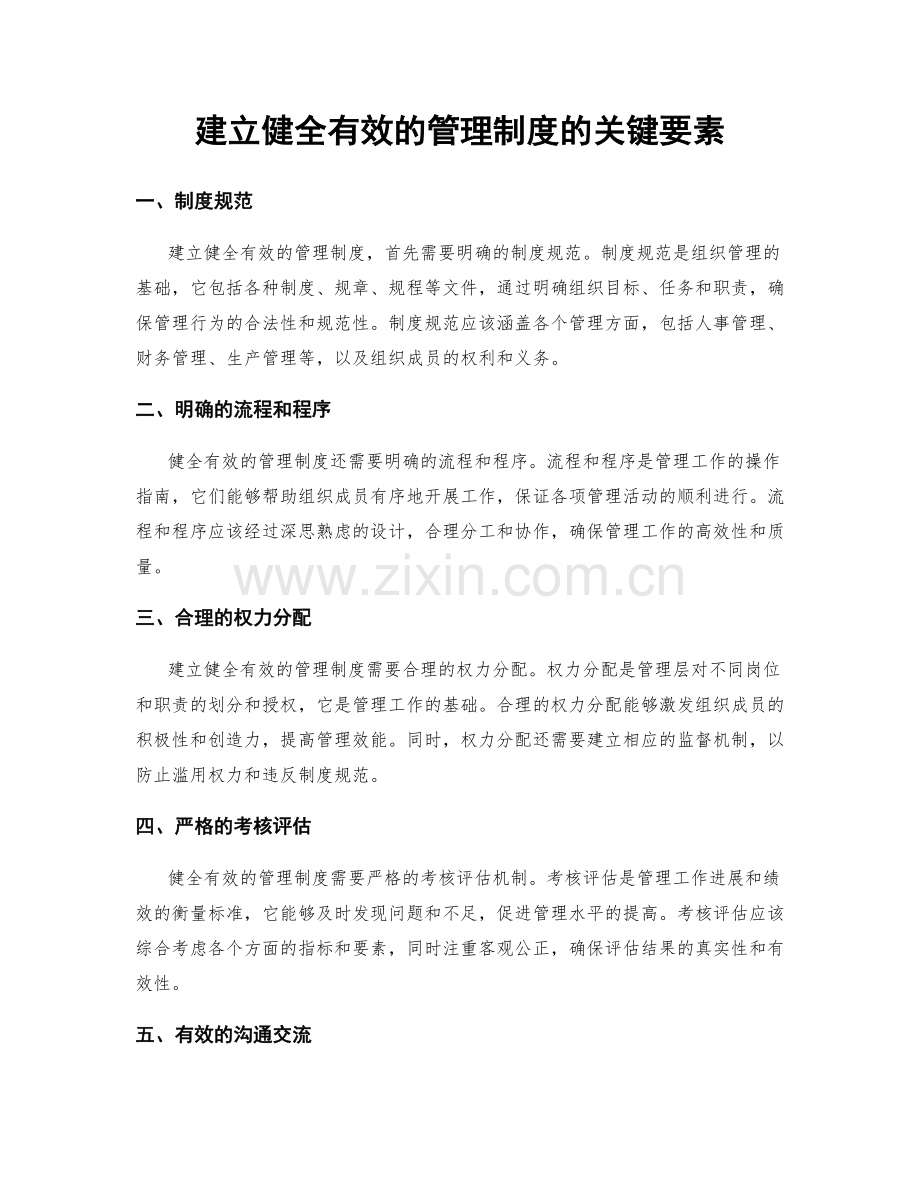 建立健全有效的管理制度的关键要素

一、制度规范

建立健全有效的管理制度，首先需要明确的制度规范。制度规范是组织管理的基础，它包括各种制度、规章、规程等文件，通过明确组织目标、任务和职责，确保管理行为的合法性和规范性。制度规范应该涵盖各个管理方面，包括人事管理、财务管理、生产管理等，以及组织成员的权利和义务。

二、明确的流程和程序

健全有效的管理制度还需要明确的流程和程序。流程和程序是管理工作的操作指南，它们能够帮助组织成员有序地开展工作，保证各项管理活动的顺利进行。流程和程序应该经过深思熟虑的设计，合理分工和协作，确保管理工作的高效性和质量。

三、合理的权力分配

建立健全有效的管理制度需要合理的权力分配。权力分配是管理层对不同岗位和职责的划分和授权，它是管理工作的基础。合理的权力分配能够激发组织成员的积极性和创造力，提高管理效能。同时，权力分配还需要建立相应的监督机制，以防止滥用权力和违反制度规范。

四、严格的考核评估

健全有效的管理制度需要严格的考核评估机制。考核评估是管理工作进展和绩效的衡量标准，它能够及时发现问题和不足，促进管理水平的提高。考核评估应该综合考虑各个方面的指标和要素，同时注重客观公正，确保评估结果的真实性和有效性。

五、有效的沟通交流

www.zixin.com.cn